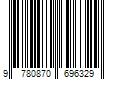 9 780870 696329